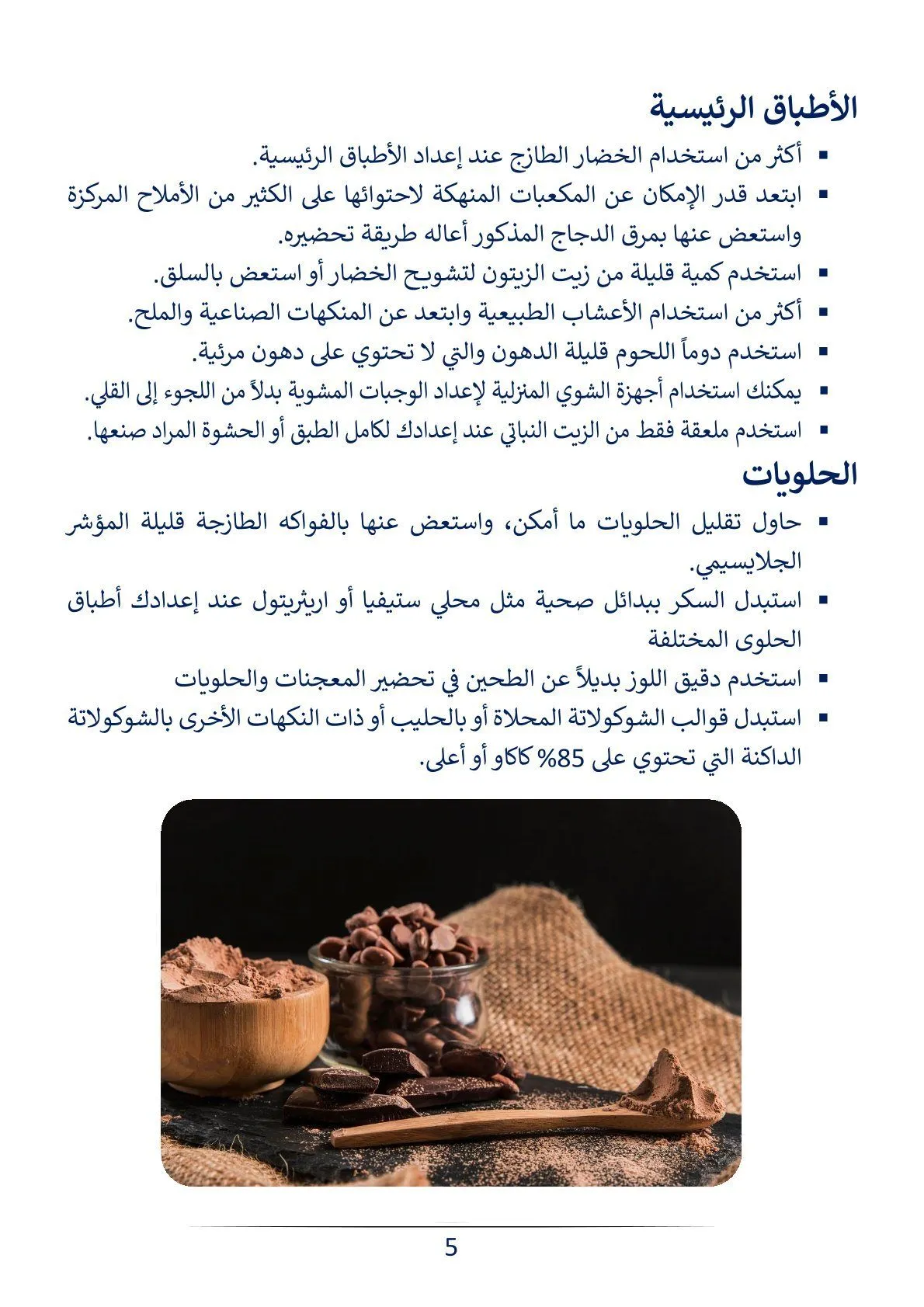 الأطباق الرئيسية

▪ أكثر من استخدام الخضار الطازج عند إعداد الأطباق الرئيسية.
▪ ابتعد قدر الإمكان عن المكعبات المنهكة لاحتوائها على الكثير من الأملاح المركزة واستعض عنها بمرق الدجاج المذكور أعاله طريقة تحضيره.
▪ استخدم كمية قليلة من زيت الزيتون لتشويح الخضار أو استعض بالسلق.
▪ أكثر من استخدام الأعشاب الطبيعية وابتعد عن المنكهات الصناعية والملح.
▪ استخدم دوماً اللحوم قليلة الدهون والتي لا تحتوي على دهون مرئية.
▪ يمكنك استخدام أجهزة الشوي المنزلية لإعداد الوجبات المشوية بدلاً من اللجوء إلى القلي.
▪ استخدم ملعقة فقط من الزيت النباتي عند إعدادك لكامل الطبق أو الحشوة المراد صنعها.

الحلويات

▪ حاول تقليل الحلويات ما أمكن، واستعض عنها بالفواكه الطازجة قليلة المؤشر الجلايسيمي.
▪ استبدل السكر ببدائل صحية مثل محلي ستيفيا أو اريثريتول عند إعدادك أطباق الحلوى المختلفة
▪ استخدم دقيق اللوز بديلاً عن الطحين في تحضير المعجنات والحلويات
▪ استبدل قوالب الشوكولاتة المحلاة أو بالحليب أو ذات النكهات الأخرى بالشوكولاتة الداكنة التي تحتوي على 85% كاكاو أو أعلى.

5